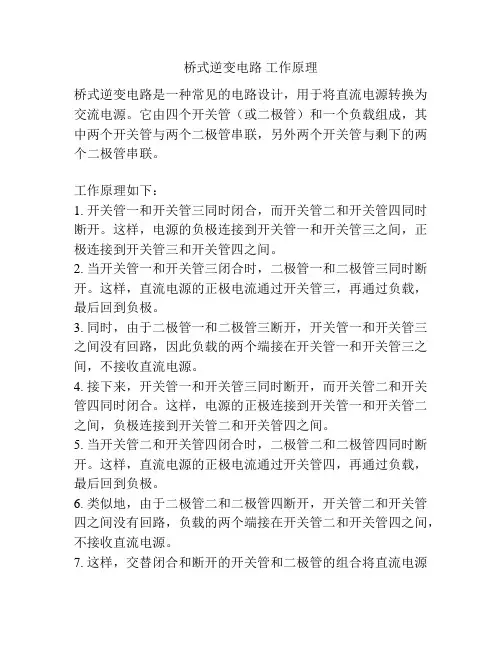 桥式逆变电路 工作原理

桥式逆变电路是一种常见的电路设计，用于将直流电源转换为交流电源。它由四个开关管（或二极管）和一个负载组成，其中两个开关管与两个二极管串联，另外两个开关管与剩下的两个二极管串联。

工作原理如下：
1. 开关管一和开关管三同时闭合，而开关管二和开关管四同时断开。这样，电源的负极连接到开关管一和开关管三之间，正极连接到开关管三和开关管四之间。
2. 当开关管一和开关管三闭合时，二极管一和二极管三同时断开。这样，直流电源的正极电流通过开关管三，再通过负载，最后回到负极。
3. 同时，由于二极管一和二极管三断开，开关管一和开关管三之间没有回路，因此负载的两个端接在开关管一和开关管三之间，不接收直流电源。
4. 接下来，开关管一和开关管三同时断开，而开关管二和开关管四同时闭合。这样，电源的正极连接到开关管一和开关管二之间，负极连接到开关管二和开关管四之间。
5. 当开关管二和开关管四闭合时，二极管二和二极管四同时断开。这样，直流电源的正极电流通过开关管四，再通过负载，最后回到负极。
6. 类似地，由于二极管二和二极管四断开，开关管二和开关管四之间没有回路，负载的两个端接在开关管二和开关管四之间，不接收直流电源。
7. 这样，交替闭合和断开的开关管和二极管的组合将直流电源